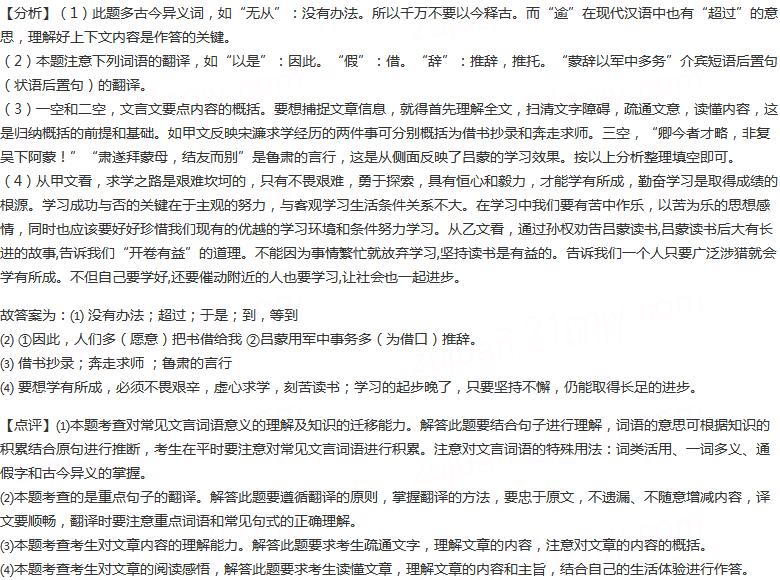 【分析】（1）此题多古今异义词，如“无从”：没有办法。所以千万不要以今释古。而“逾”在现代汉语中也有“超过”的意思，理解好上下文内容是作答的关键。
（2）本题注意下列词语的翻译，如“以是”：因此。“假”：借。“辞”：推辞，推托。“蒙辞以军中多务”介宾短语后置句（状语后置句）的翻译。
（3）一空和二空，文言文要点内容的概括。要想捕捉文章信息，就得首先理解全文，扫清文字障碍，疏通文意，读懂内容，这是归纳概括的前提和基础。如甲文反映宋濂求学经历的两件事可分别概括为借书抄录和奔走求师。三空，“卿今者才略，非复吴下阿蒙！”“肃遂拜蒙母，结友而别”是鲁肃的言行，这是从侧面反映了吕蒙的学习效果。按以上分析整理填空即可。
（4）从甲文看，求学之路是艰难坎坷的，只有不畏艰难，勇于探索，具有恒心和毅力，才能学有所成，勤奋学习是取得成绩的根源。学习成功与否的关键在于主观的努力，与客观学习生活条件关系不大。在学习中我们要有苦中作乐，以苦为乐的思想感情，同时也应该要好好珍惜我们现有的优越的学习环境和条件努力学习。从乙文看，通过孙权劝告吕蒙读书,吕蒙读书后大有长进的故事,告诉我们“开卷有益”的道理。不能因为事情繁忙就放弃学习,坚持读书是有益的。告诉我们一个人只要广泛涉猎就会学有所成。不但自己要学好,还要催动附近的人也要学习,让社会也一起进步。

故答案为：(1) 没有办法；超过；于是；到，等到
(2) ①因此，人们多（愿意）把书借给我 ②吕蒙用军中事务多（为借口）推辞。
(3) 借书抄录；奔走求师 ；鲁肃的言行
(4) 要想学有所成，必须不畏艰辛，虚心求学，刻苦读书；学习的起步晚了，只要坚持不懈，仍能取得长足的进步。

【点评】(1)本题考查对常见文言词语意义的理解及知识的迁移能力。解答此题要结合句子进行理解，词语的意思可根据知识的积累结合原句进行推断，考生在平时要注意对常见文言词语进行积累。注意对文言词语的特殊用法：词类活用、一词多义、通假字和古今异义的掌握。
(2)本题考查的是重点句子的翻译。解答此题要遵循翻译的原则，掌握翻译的方法，要忠于原文，不遗漏、不随意增减内容，译文要顺畅，翻译时要注意重点词语和常见句式的正确理解。
(3)本题考查考生对文章内容的理解能力。解答此题要求考生疏通文字，理解文章的内容，注意对文章的内容的概括。
(4)本题考查考生对文章的阅读感悟，解答此题要求考生读懂文章，理解文章的内容和主旨，结合自己的生活体验进行作答。